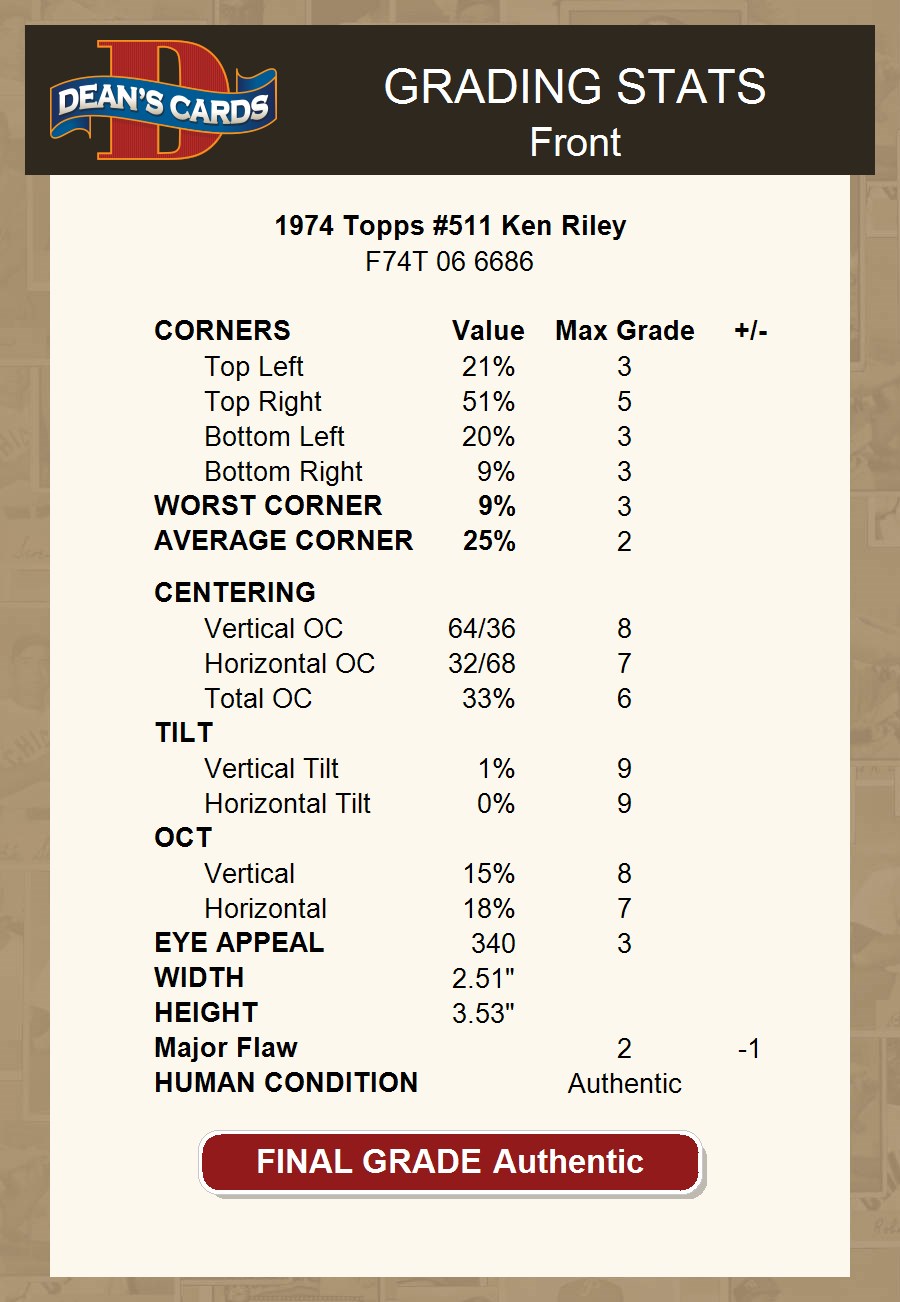 DEAN'S CARDS

GRADING STATS
Front

1974 Topps #511 Ken Riley
F74T 06 6686

| CORNERS | Value | Max Grade | +/- |
|---|---|---|---|
| Top Left | 21% | 3 | |
| Top Right | 51% | 5 | |
| Bottom Left | 20% | 3 | |
| Bottom Right | 9% | 3 | |
| WORST CORNER | 9% | 3 | |
| AVERAGE CORNER | 25% | 2 | |
| CENTERING | | | |
| Vertical OC | 64/36 | 8 | |
| Horizontal OC | 32/68 | 7 | |
| Total OC | 33% | 6 | |
| TILT | | | |
| Vertical Tilt | 1% | 9 | |
| Horizontal Tilt | 0% | 9 | |
| OCT | | | |
| Vertical | 15% | 8 | |
| Horizontal | 18% | 7 | |
| EYE APPEAL | 340 | 3 | |
| WIDTH | 2.51" | | |
| HEIGHT | 3.53" | | |
| Major Flaw | | 2 | -1 |
| HUMAN CONDITION | | Authentic | |

FINAL GRADE Authentic